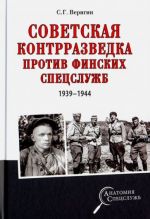 С.Г. Веригин

СОВЕТСКАЯ КОНТРРАЗВЕДКА ПРОТИВ ФИНСКИХ СПЕЦСЛУЖБ

1939–1944

АНАТОМИЯ СПЕЦСЛУЖБ